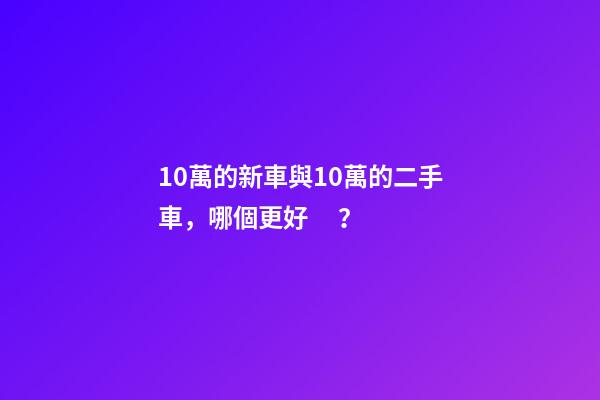 10萬的新車與10萬的二手車，哪個更好　？